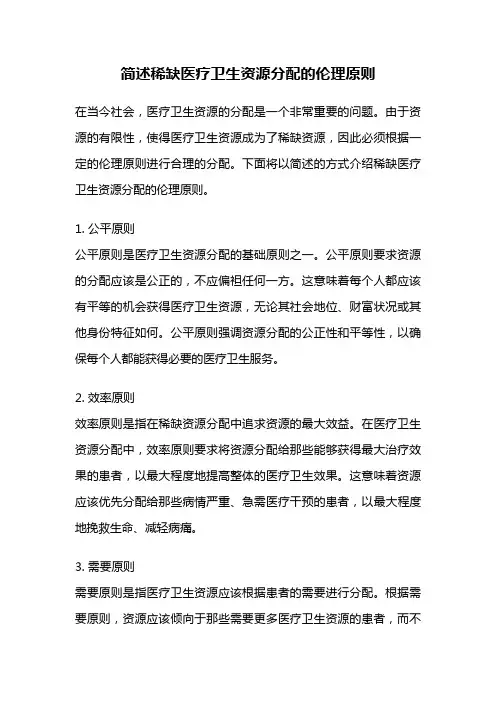 简述稀缺医疗卫生资源分配的伦理原则

在当今社会，医疗卫生资源的分配是一个非常重要的问题。由于资源的有限性，使得医疗卫生资源成为了稀缺资源，因此必须根据一定的伦理原则进行合理的分配。下面将以简述的方式介绍稀缺医疗卫生资源分配的伦理原则。

1. 公平原则
公平原则是医疗卫生资源分配的基础原则之一。公平原则要求资源的分配应该是公正的，不应偏袒任何一方。这意味着每个人都应该有平等的机会获得医疗卫生资源，无论其社会地位、财富状况或其他身份特征如何。公平原则强调资源分配的公正性和平等性，以确保每个人都能获得必要的医疗卫生服务。

2. 效率原则
效率原则是指在稀缺资源分配中追求资源的最大效益。在医疗卫生资源分配中，效率原则要求将资源分配给那些能够获得最大治疗效果的患者，以最大程度地提高整体的医疗卫生效果。这意味着资源应该优先分配给那些病情严重、急需医疗干预的患者，以最大程度地挽救生命、减轻病痛。

3. 需要原则
需要原则是指医疗卫生资源应该根据患者的需要进行分配。根据需要原则，资源应该倾向于那些需要更多医疗卫生资源的患者，而不